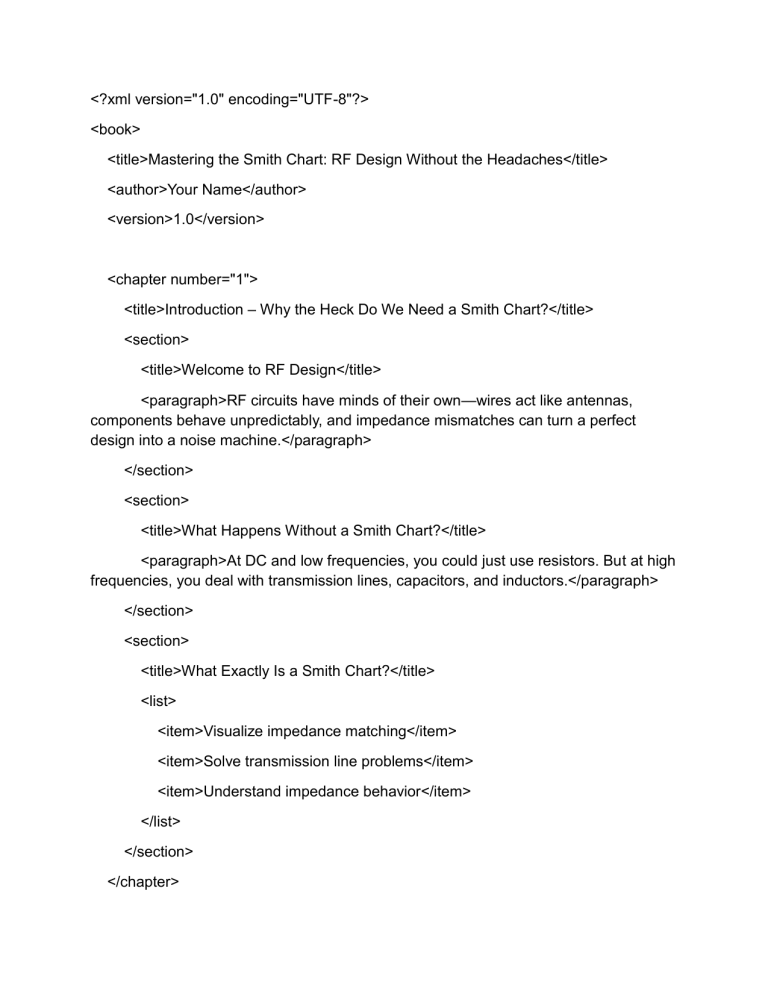 <?xml version="1.0" encoding="UTF-8"?>

<book>

<title>Mastering the Smith Chart: RF Design Without the Headaches</title>

<author>Your Name</author>

<version>1.0</version>

<chapter number="1">

<title>Introduction – Why the Heck Do We Need a Smith Chart?</title>

<section>

<title>Welcome to RF Design</title>

<paragraph>RF circuits have minds of their own—wires act like antennas, components behave unpredictably, and impedance mismatches can turn a perfect design into a noise machine.</paragraph>

</section>

<section>

<title>What Happens Without a Smith Chart?</title>

<paragraph>At DC and low frequencies, you could just use resistors. But at high frequencies, you deal with transmission lines, capacitors, and inductors.</paragraph>

</section>

<section>

<title>What Exactly Is a Smith Chart?</title>

<list>

<item>Visualize impedance matching</item>

<item>Solve transmission line problems</item>

<item>Understand impedance behavior</item>

</list>

</section>

</chapter>